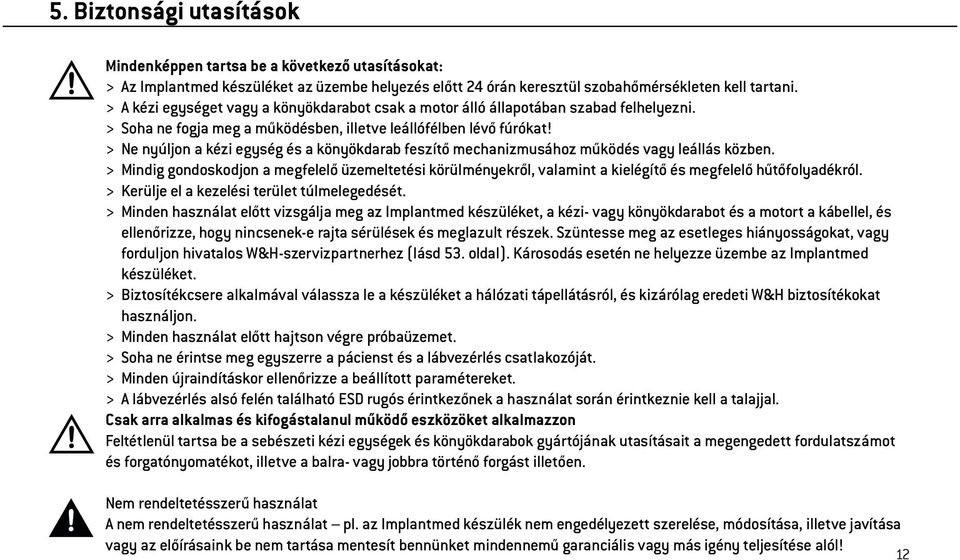 5. Biztonsági utasítások

Mindenképpen tartsa be a következő utasításokat:
> Az Implantmed készüléket az üzembe helyezés előtt 24 órán keresztül szobahőmérsékleten kell tartani.
> A kézi egységet vagy a könyökdarabot csak a motor álló állapotában szabad felhelyezni.
> Soha ne fogja meg a működésben, illetve leállófélben lévő fúrókat!
> Ne nyúljon a kézi egység és a könyökdarab feszítő mechanizmusához működés vagy leállás közben.
> Mindig gondoskodjon a megfelelő üzemeltetési körülményekről, valamint a kielégítő és megfelelő hűtőfolyadékról.
> Kerülje el a kezelési terület túlmelegedését.
> Minden használat előtt vizsgálja meg az Implantmed készüléket, a kézi- vagy könyökdarabot és a motort a kábellel, és ellenőrizze, hogy nincsenek-e rajta sérülések és meglazult részek. Szüntesse meg az esetleges hiányosságokat, vagy forduljon hivatalos W&H-szervizpartnerhez (lásd 53. oldal). Károsodás esetén ne helyezze üzembe az Implantmed készüléket.
> Biztosítékcsere alkalmával válassza le a készüléket a hálózati tápellátásról, és kizárólag eredeti W&H biztosítékokat használjon.
> Minden használat előtt hajtson végre próbaüzemet.
> Soha ne érintse meg egyszerre a pácienst és a lábvezérlés csatlakozóját.
> Minden újraindításkor ellenőrizze a beállított paramétereket.
> A lábvezérlés alsó felén található ESD rugós érintkezőnek a használat során érintkeznie kell a talajjal.
Csak arra alkalmas és kifogástalanul működő eszközöket alkalmazzon
Feltétlenül tartsa be a sebészeti kézi egységek és könyökdarabok gyártójának utasításait a megengedett fordulatszámot és forgatónyomatékot, illetve a balra- vagy jobbra történő forgást illetően.

Nem rendeltetésszerű használat
A nem rendeltetésszerű használat – pl. az Implantmed készülék nem engedélyezett szerelése, módosítása, illetve javítása vagy az előírásaink be nem tartása mentesít bennünket mindennemű garanciális vagy más igény teljesítése alól!

12